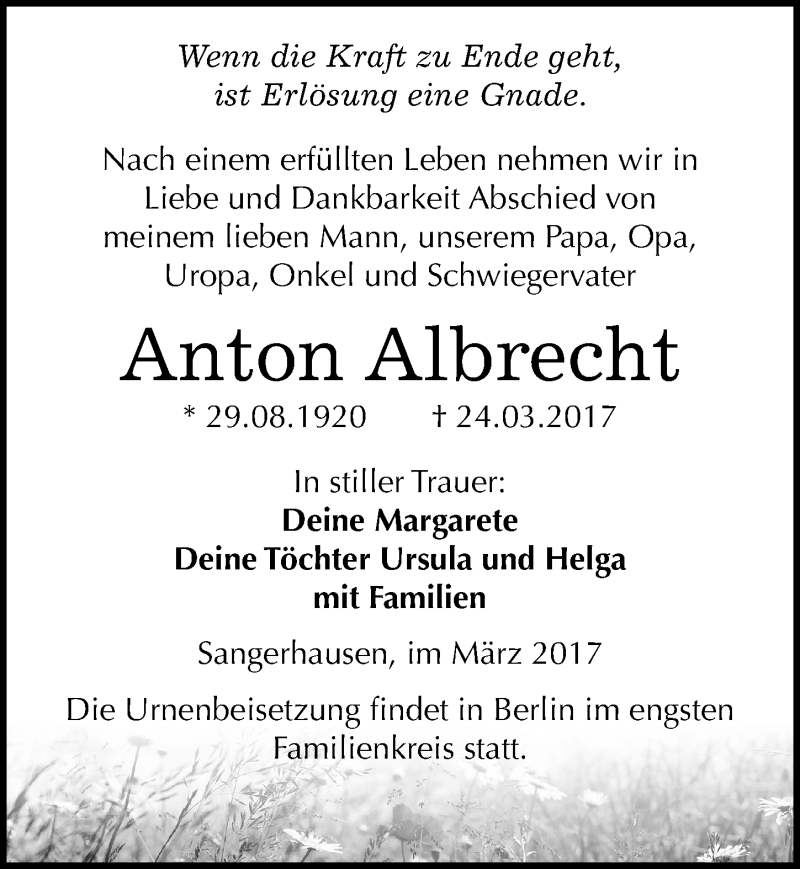 Wenn die Kraft zu Ende geht,
ist Erlösung eine Gnade.

Nach einem erfüllten Leben nehmen wir in Liebe und Dankbarkeit Abschied von meinem lieben Mann, unserem Papa, Opa, Uropa, Onkel und Schwiegervater

Anton Albrecht

* 29.08.1920 † 24.03.2017

In stiller Trauer:
Deine Margarete
Deine Töchter Ursula und Helga
mit Familien

Sangerhausen, im März 2017

Die Urnenbeisetzung findet in Berlin im engsten Familienkreis statt.